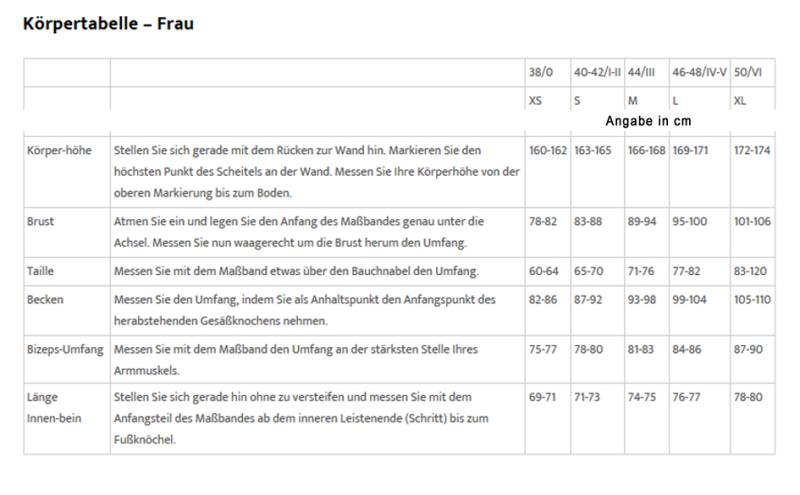 Körpertabelle – Frau

| | | 38/0 | 40-42/I-II | 44/III | 46-48/IV-V | 50/VI |
|---|---|---|---|---|---|---|
| | | XS | S | M | L | XL |
| | | Angabe in cm | | | | |
| Körper-höhe | Stellen Sie sich gerade mit dem Rücken zur Wand hin. Markieren Sie den höchsten Punkt des Scheitels an der Wand. Messen Sie Ihre Körperhöhe von der oberen Markierung bis zum Boden. | 160-162 | 163-165 | 166-168 | 169-171 | 172-174 |
| Brust | Atmen Sie ein und legen Sie den Anfang des Maßbandes genau unter die Achsel. Messen Sie nun waagerecht um die Brust herum den Umfang. | 78-82 | 83-88 | 89-94 | 95-100 | 101-106 |
| Taille | Messen Sie mit dem Maßband etwas über den Bauchnabel den Umfang. | 60-64 | 65-70 | 71-76 | 77-82 | 83-120 |
| Becken | Messen Sie den Umfang, indem Sie als Anhaltspunkt den Anfangspunkt des herabstehenden Gesäßknochens nehmen. | 82-86 | 87-92 | 93-98 | 99-104 | 105-110 |
| Bizeps-Umfang | Messen Sie mit dem Maßband den Umfang an der stärksten Stelle Ihres Armmuskels. | 75-77 | 78-80 | 81-83 | 84-86 | 87-90 |
| Länge Innen-bein | Stellen Sie sich gerade hin ohne zu versteifen und messen Sie mit dem Anfangsteil des Maßbandes ab dem inneren Leistenende (Schritt) bis zum Fußknöchel. | 69-71 | 71-73 | 74-75 | 76-77 | 78-80 |